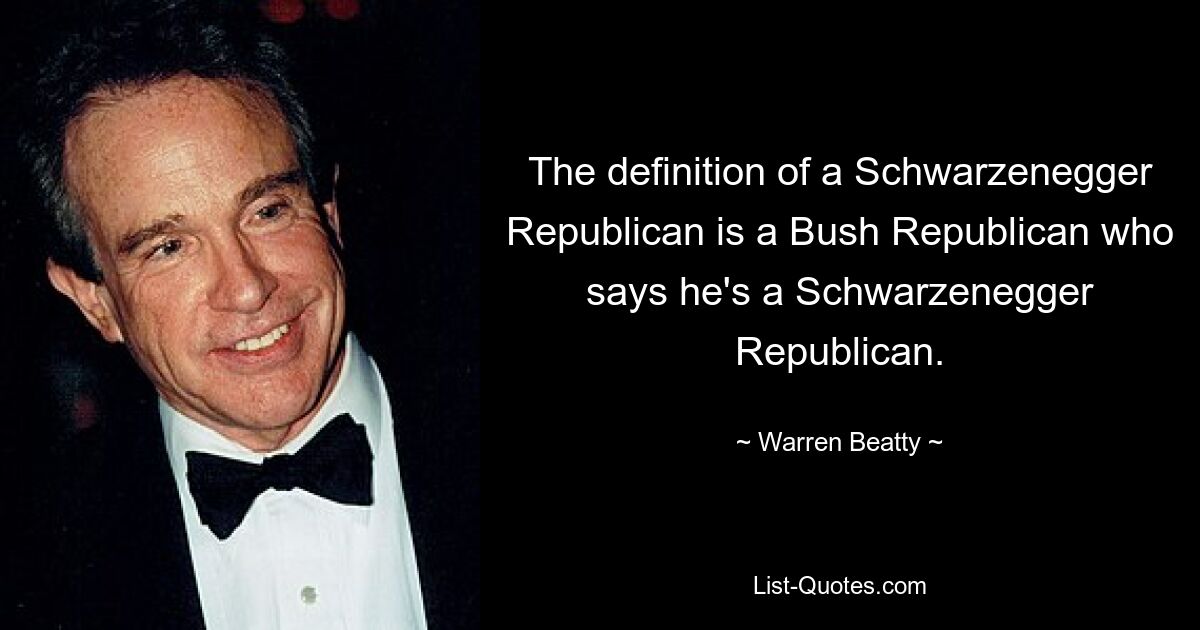 The definition of a Schwarzenegger Republican is a Bush Republican who says he's a Schwarzenegger Republican.

~ Warren Beatty ~

List-Quotes.com